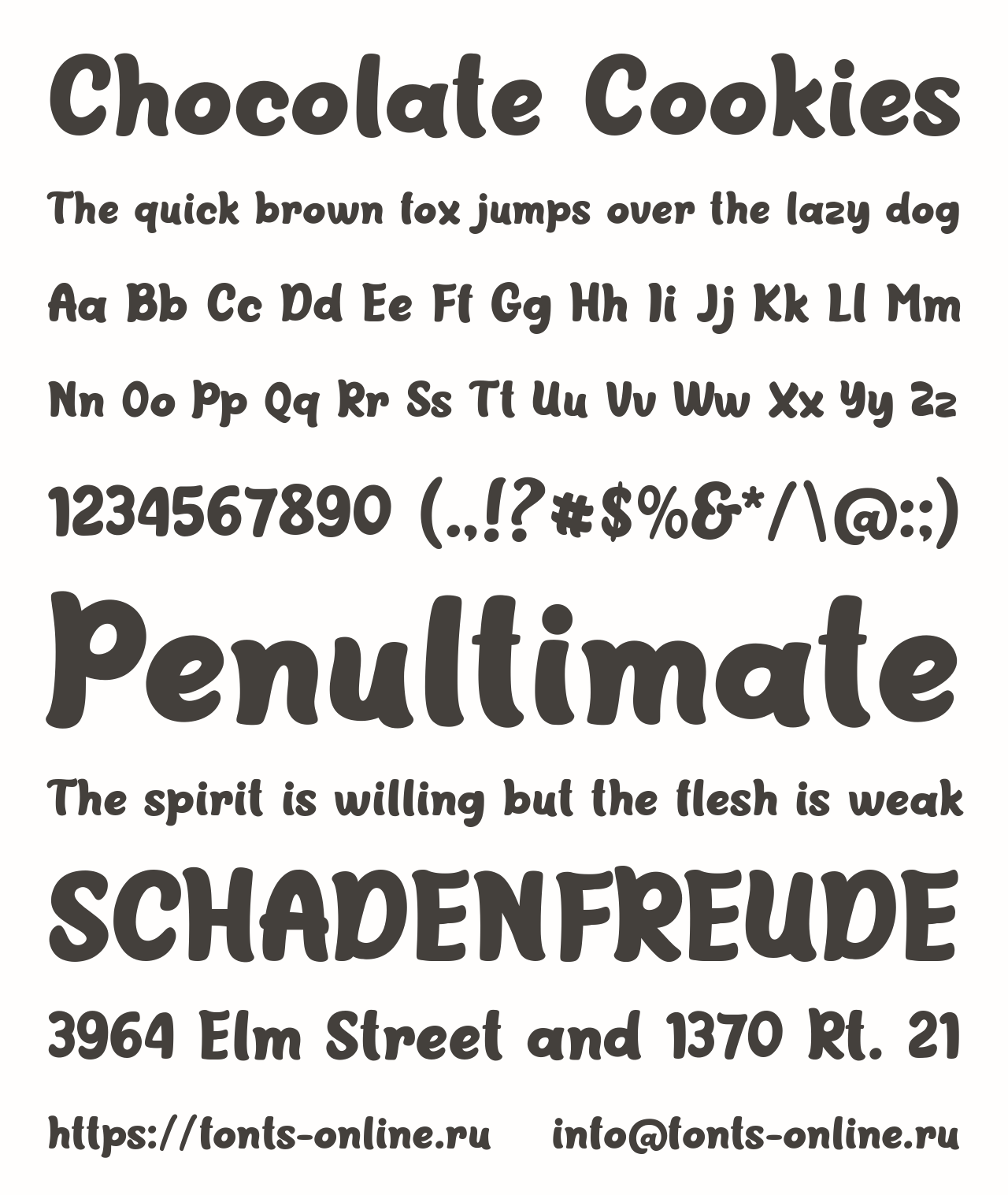 Chocolate Cookies

The quick brown fox jumps over the lazy dog

Aa Bb Cc Dd Ee Ff Gg Hh Ii Jj Kk Ll Mm

Nn Oo Pp Qq Rr Ss Tt Uu Vv Ww Xx Yy Zz

1234567890 (.,!?#$%&*/\@:;)

Penultimate

The spirit is willing but the flesh is weak

SCHADENFREUDE

3964 Elm Street and 1370 Rt. 21

https://fonts-online.ru info@fonts-online.ru